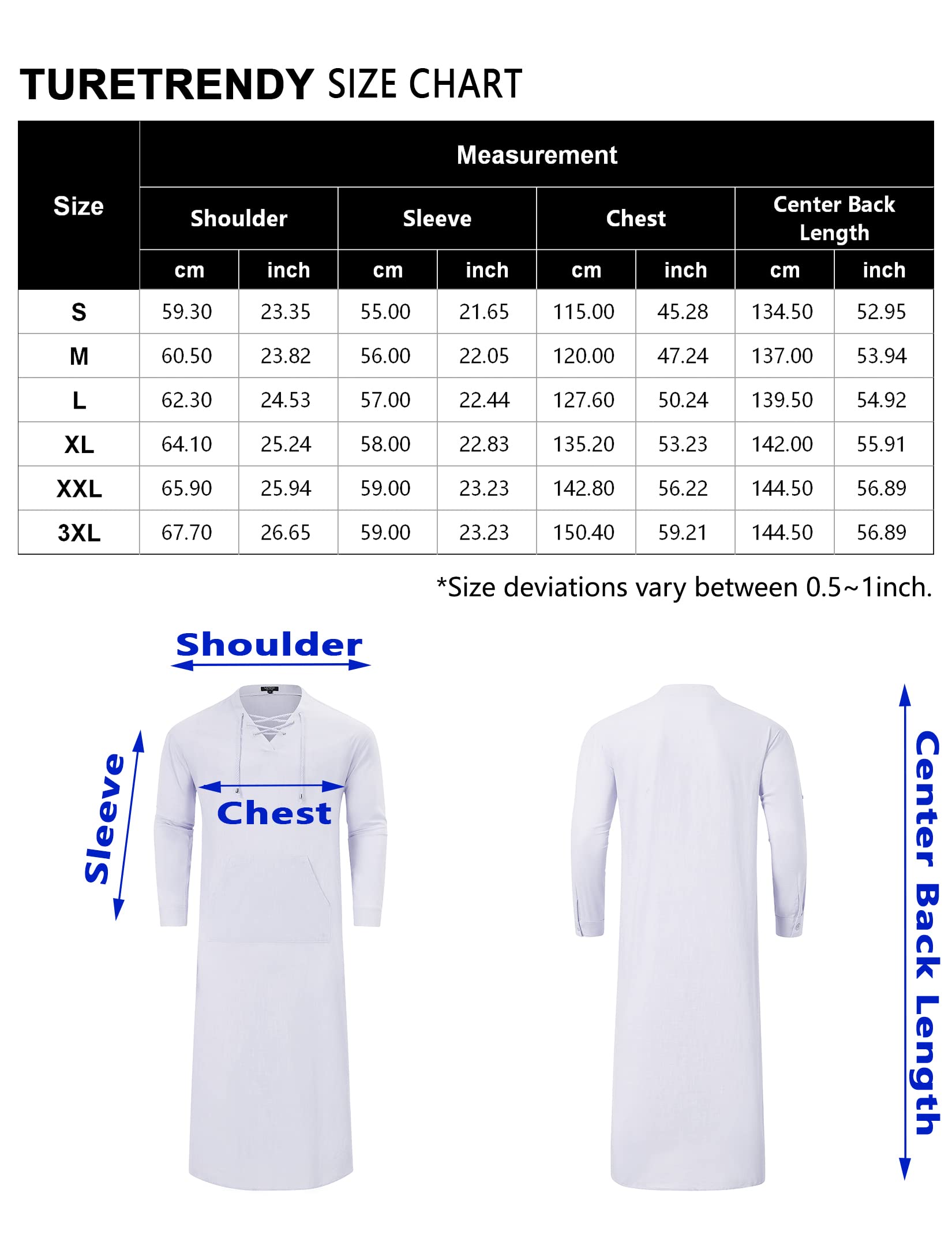 TURETRENDY SIZE CHART

| Size | Shoulder cm | Shoulder inch | Sleeve cm | Sleeve inch | Chest cm | Chest inch | Center Back Length cm | Center Back Length inch |
|---|---|---|---|---|---|---|---|---|
| S | 59.30 | 23.35 | 55.00 | 21.65 | 115.00 | 45.28 | 134.50 | 52.95 |
| M | 60.50 | 23.82 | 56.00 | 22.05 | 120.00 | 47.24 | 137.00 | 53.94 |
| L | 62.30 | 24.53 | 57.00 | 22.44 | 127.60 | 50.24 | 139.50 | 54.92 |
| XL | 64.10 | 25.24 | 58.00 | 22.83 | 135.20 | 53.23 | 142.00 | 55.91 |
| XXL | 65.90 | 25.94 | 59.00 | 23.23 | 142.80 | 56.22 | 144.50 | 56.89 |
| 3XL | 67.70 | 26.65 | 59.00 | 23.23 | 150.40 | 59.21 | 144.50 | 56.89 |

Measurement

*Size deviations vary between 0.5~1inch.

Shoulder
Sleeve
Chest
Center Back Length